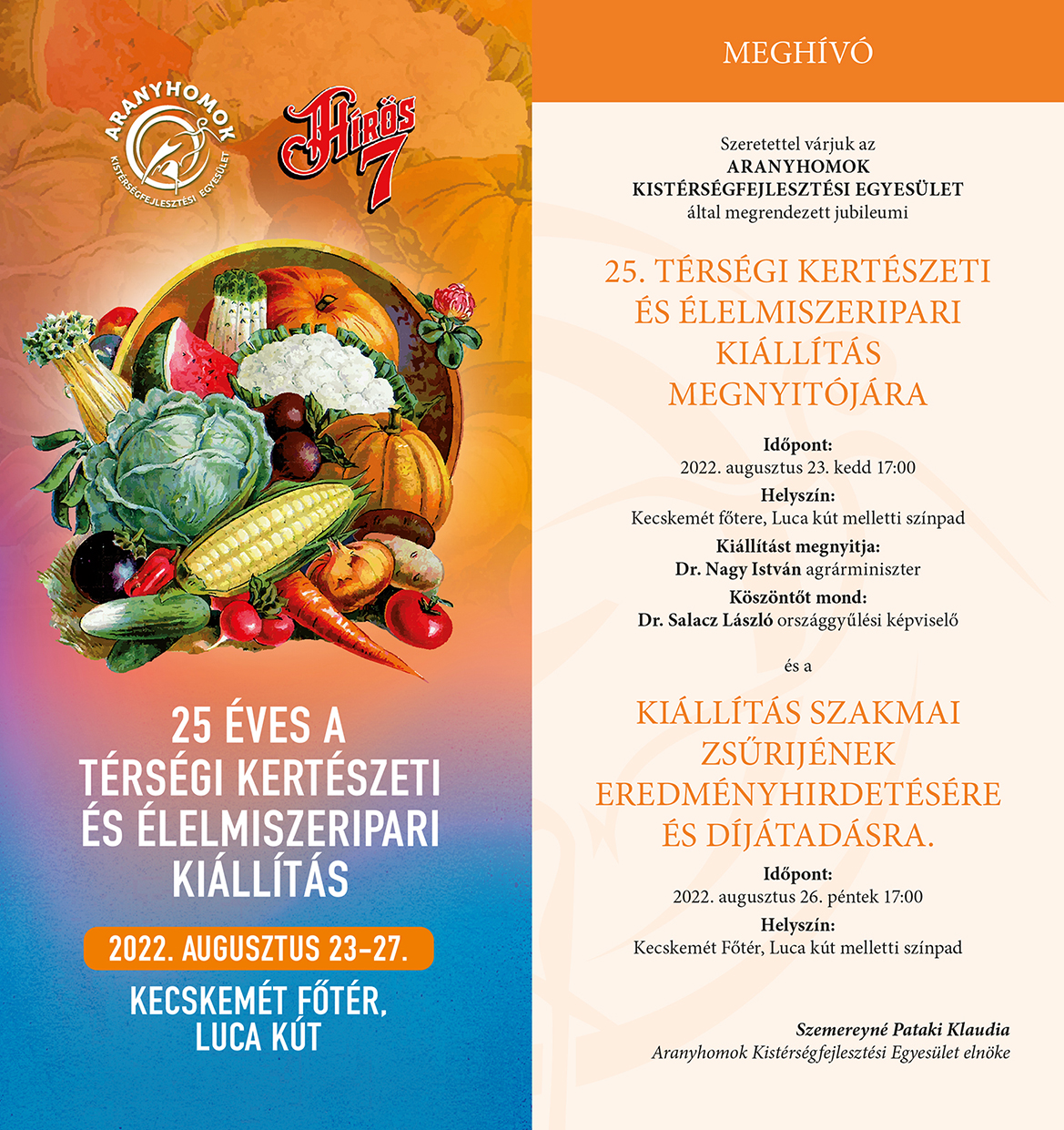 ARANYHOMOK
KISTÉRSÉGFEJLESZTÉSI EGYESÜLET

HÍRÖS 7

25 ÉVES A TÉRSÉGI KERTÉSZETI ÉS ÉLELMISZERIPARI KIÁLLÍTÁS

2022. AUGUSZTUS 23–27.

KECSKEMÉT FŐTÉR, LUCA KÚT

MEGHÍVÓ

Szeretettel várjuk az
ARANYHOMOK KISTÉRSÉGFEJLESZTÉSI EGYESÜLET
által megrendezett jubileumi

25. TÉRSÉGI KERTÉSZETI ÉS ÉLELMISZERIPARI KIÁLLÍTÁS MEGNYITÓJÁRA

Időpont:
2022. augusztus 23. kedd 17:00
Helyszín:
Kecskemét főtere, Luca kút melletti színpad
Kiállítást megnyitja:
Dr. Nagy István agrárminiszter
Köszöntőt mond:
Dr. Salacz László országgyűlési képviselő

és a

KIÁLLÍTÁS SZAKMAI ZSŰRIJÉNEK EREDMÉNYHIRDETÉSÉRE ÉS DÍJÁTADÁSRA.

Időpont:
2022. augusztus 26. péntek 17:00
Helyszín:
Kecskemét Főtér, Luca kút melletti színpad

Szemereyné Pataki Klaudia
Aranyhomok Kistérségfejlesztési Egyesület elnöke